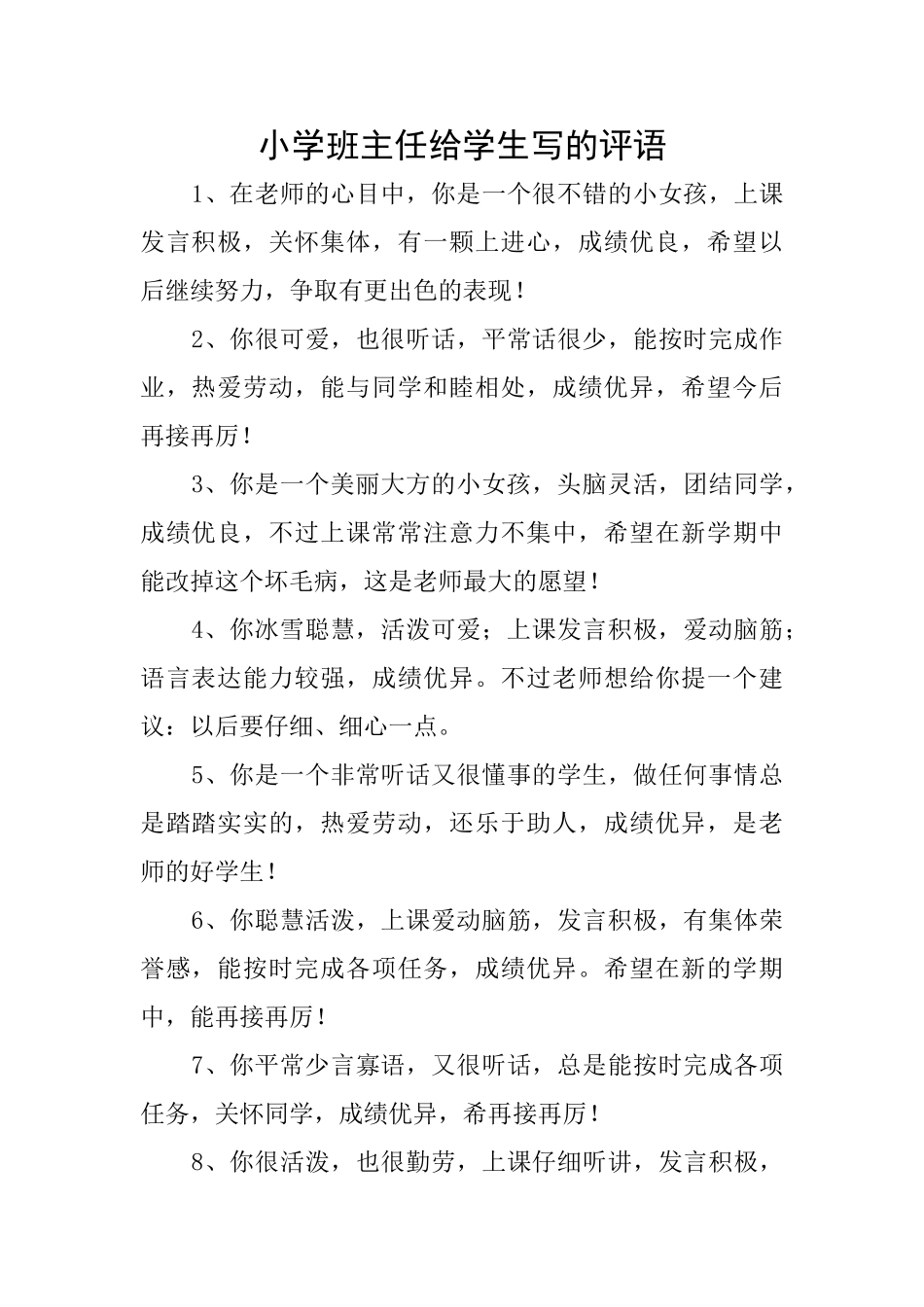 小学班主任给学生写的评语

1、在老师的心目中，你是一个很不错的小女孩，上课发言积极，关怀集体，有一颗上进心，成绩优良，希望以后继续努力，争取有更出色的表现！

2、你很可爱，也很听话，平常话很少，能按时完成作业，热爱劳动，能与同学和睦相处，成绩优异，希望今后再接再厉！

3、你是一个美丽大方的小女孩，头脑灵活，团结同学，成绩优良，不过上课常常注意力不集中，希望在新学期中能改掉这个坏毛病，这是老师最大的愿望！

4、你冰雪聪慧，活泼可爱；上课发言积极，爱动脑筋；语言表达能力较强，成绩优异。不过老师想给你提一个建议：以后要仔细、细心一点。

5、你是一个非常听话又很懂事的学生，做任何事情总是踏踏实实的，热爱劳动，还乐于助人，成绩优异，是老师的好学生！

6、你聪慧活泼，上课爱动脑筋，发言积极，有集体荣誉感，能按时完成各项任务，成绩优异。希望在新的学期中，能再接再厉！

7、你平常少言寡语，又很听话，总是能按时完成各项任务，关怀同学，成绩优异，希再接再厉！

8、你很活泼，也很勤劳，上课仔细听讲，发言积极，